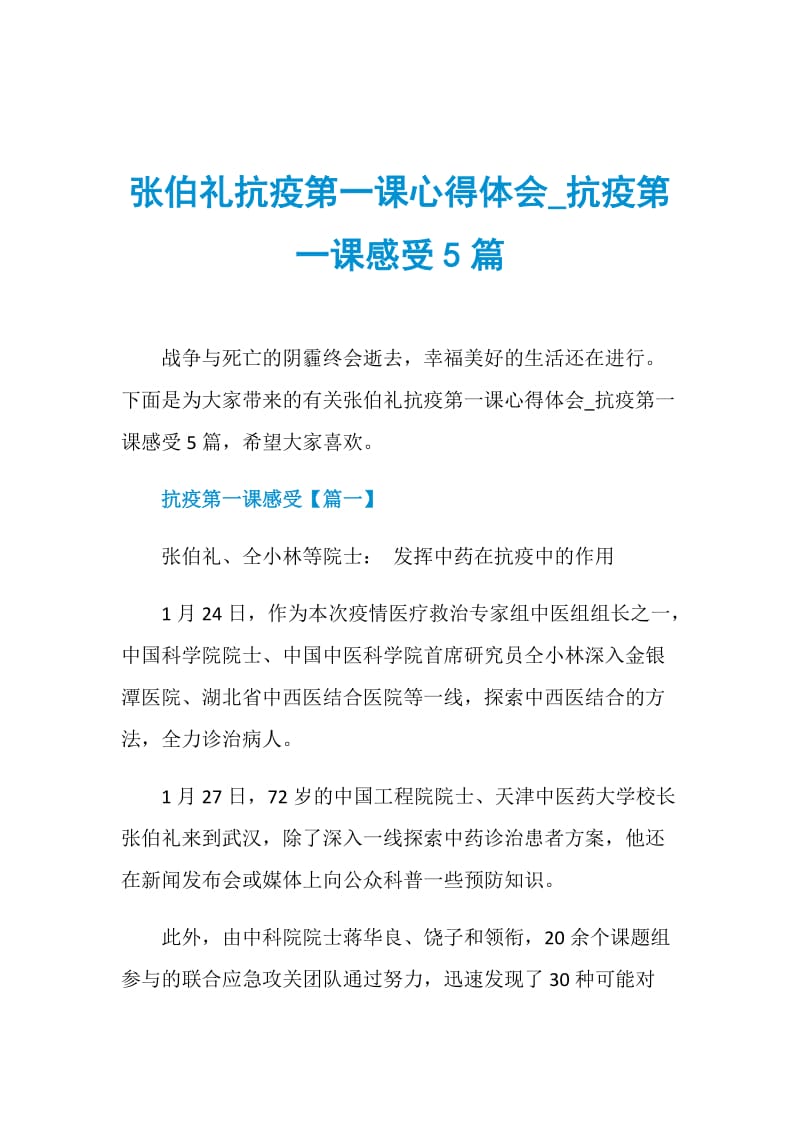 张伯礼抗疫第一课心得体会_抗疫第一课感受 5 篇

战争与死亡的阴霾终会逝去，幸福美好的生活还在进行。下面是为大家带来的有关张伯礼抗疫第一课心得体会_抗疫第一课感受 5 篇，希望大家喜欢。

抗疫第一课感受【篇一】

张伯礼、仝小林等院士： 发挥中药在抗疫中的作用

1 月 24 日，作为本次疫情医疗救治专家组中医组组长之一，中国科学院院士、中国中医科学院首席研究员仝小林深入金银潭医院、湖北省中西医结合医院等一线，探索中西医结合的方法，全力诊治病人。

1 月 27 日，72 岁的中国工程院院士、天津中医药大学校长张伯礼来到武汉，除了深入一线探索中药诊治患者方案，他还在新闻发布会或媒体上向公众科普一些预防知识。

此外，由中科院院士蒋华良、饶子和领衔，20 余个课题组参与的联合应急攻关团队通过努力，迅速发现了 30 种可能对